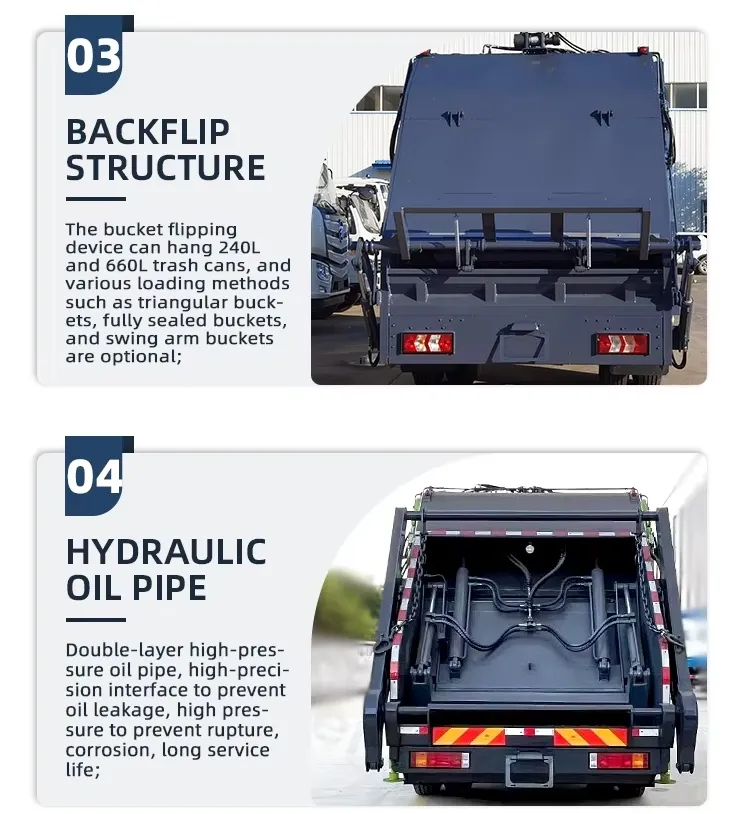 03

BACKFLIP STRUCTURE

The bucket flipping device can hang 240L and 660L trash cans, and various loading methods such as triangular buckets, fully sealed buckets, and swing arm buckets are optional;

04

HYDRAULIC OIL PIPE

Double-layer high-pressure oil pipe, high-precision interface to prevent oil leakage, high pressure to prevent rupture, corrosion, long service life;